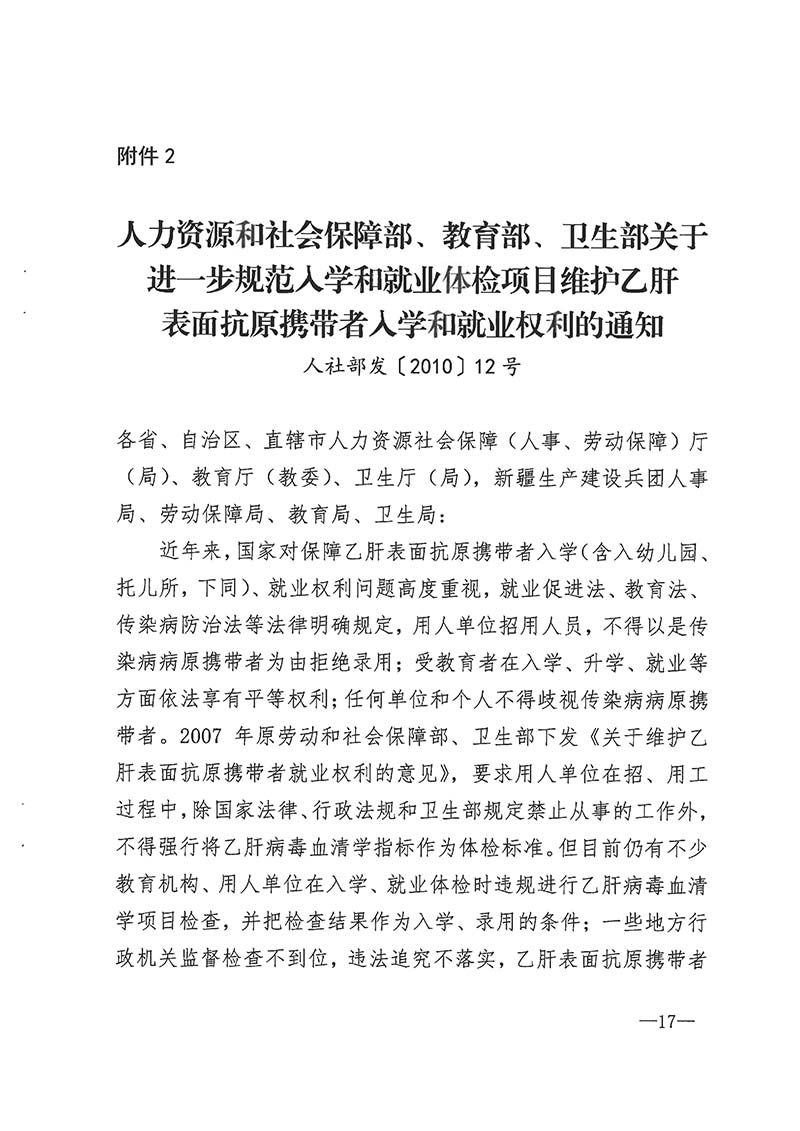 附件 2

人力资源和社会保障部、教育部、卫生部关于进一步规范入学和就业体检项目维护乙肝表面抗原携带者入学和就业权利的通知

人社部发〔2010〕12 号

各省、自治区、直辖市人力资源社会保障（人事、劳动保障）厅（局）、教育厅（教委）、卫生厅（局），新疆生产建设兵团人事局、劳动保障局、教育局、卫生局：

近年来，国家对保障乙肝表面抗原携带者入学（含入幼儿园、托儿所，下同）、就业权利问题高度重视，就业促进法、教育法、传染病防治法等法律明确规定，用人单位招用人员，不得以是传染病病原携带者为由拒绝录用；受教育者在入学、升学、就业等方面依法享有平等权利；任何单位和个人不得歧视传染病病原携带者。2007 年原劳动和社会保障部、卫生部下发《关于维护乙肝表面抗原携带者就业权利的意见》，要求用人单位在招、用工过程中，除国家法律、行政法规和卫生部规定禁止从事的工作外，不得强行将乙肝病毒血清学指标作为体检标准。但目前仍有不少教育机构、用人单位在入学、就业体检时违规进行乙肝病毒血清学项目检查，并把检查结果作为入学、录用的条件；一些地方行政机关监督检查不到位，违法追究不落实，乙肝表面抗原携带者

—17—